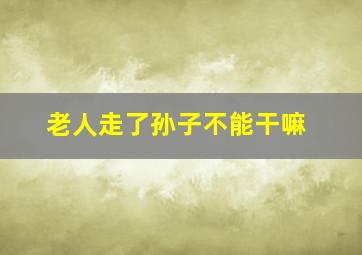 老人走了孙子不能干嘛